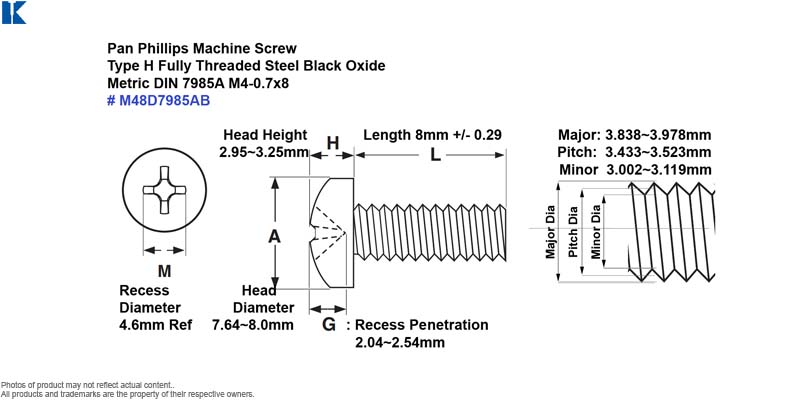 K

Pan Phillips Machine Screw
Type H Fully Threaded Steel Black Oxide
Metric DIN 7985A M4-0.7x8
# M48D7985AB

Head Height
2.95~3.25mm

H

Length 8mm +/- 0.29

L

Major: 3.838~3.978mm
Pitch: 3.433~3.523mm
Minor 3.002~3.119mm

A

Major Dia
Pitch Dia
Minor Dia

M

Recess
Diameter
4.6mm Ref

Head
Diameter
7.64~8.0mm

G : Recess Penetration
2.04~2.54mm

Photos of product may not reflect actual content..
All products and trademarks are the property of their respective owners.